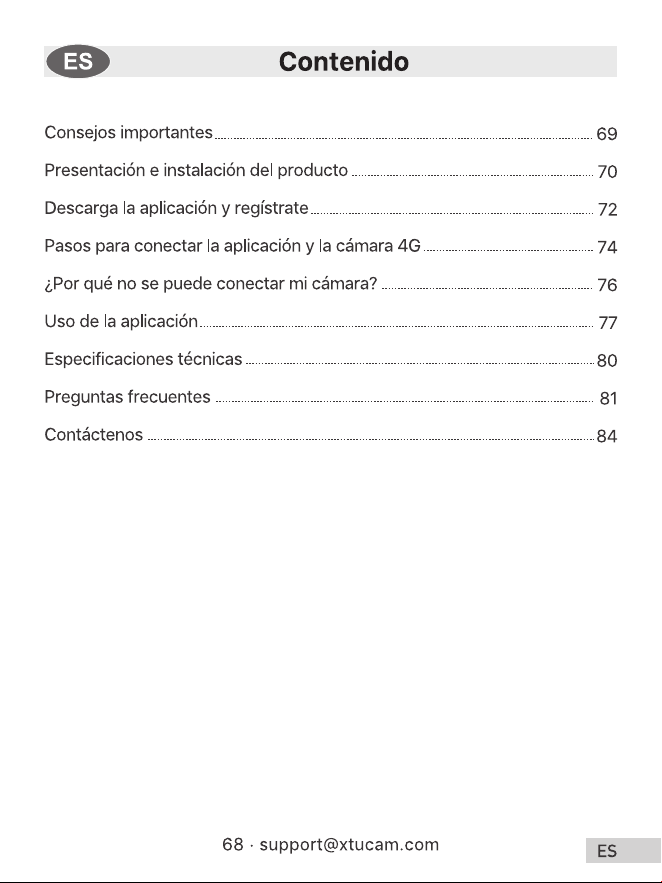 ES

Contenido

Consejos importantes 69

Presentación e instalación del producto 70

Descarga la aplicación y regístrate 72

Pasos para conectar la aplicación y la cámara 4G 74

¿Por qué no se puede conectar mi cámara? 76

Uso de la aplicación 77

Especificaciones técnicas 80

Preguntas frecuentes 81

Contáctenos 84

68 · support@xtucam.com

ES